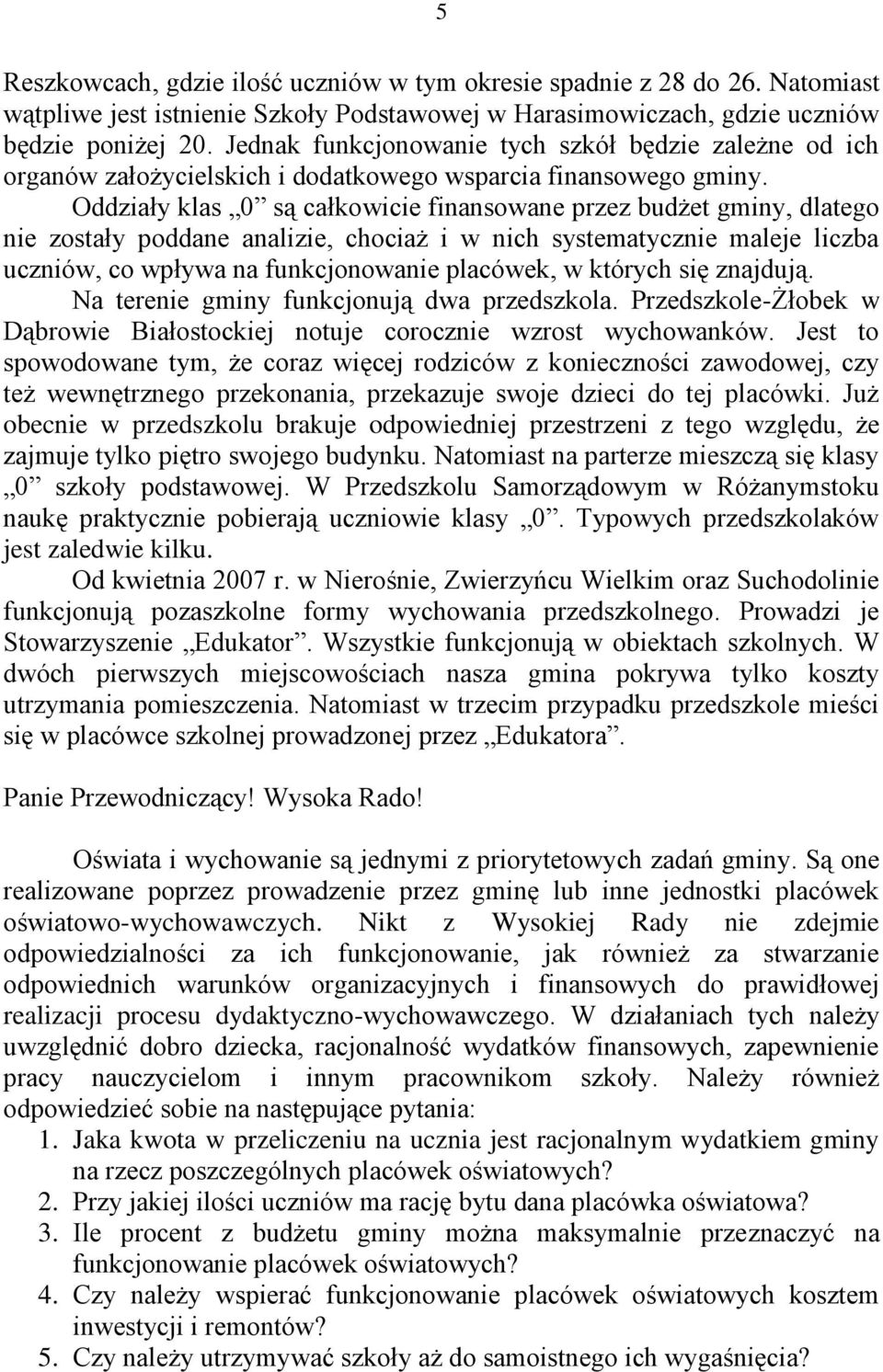 5

Reszkowcach, gdzie ilość uczniów w tym okresie spadnie z 28 do 26. Natomiast wątpliwe jest istnienie Szkoły Podstawowej w Harasimowiczach, gdzie uczniów będzie poniżej 20. Jednak funkcjonowanie tych szkół będzie zależne od ich organów założycielskich i dodatkowego wsparcia finansowego gminy.

Oddziały klas „0” są całkowicie finansowane przez budżet gminy, dlatego nie zostały poddane analizie, chociaż i w nich systematycznie maleje liczba uczniów, co wpływa na funkcjonowanie placówek, w których się znajdują.

Na terenie gminy funkcjonują dwa przedszkola. Przedszkole-Żłobek w Dąbrowie Białostockiej notuje corocznie wzrost wychowanków. Jest to spowodowane tym, że coraz więcej rodziców z konieczności zawodowej, czy też wewnętrznego przekonania, przekazuje swoje dzieci do tej placówki. Już obecnie w przedszkolu brakuje odpowiedniej przestrzeni z tego względu, że zajmuje tylko piętro swojego budynku. Natomiast na parterze mieszczą się klasy „0” szkoły podstawowej. W Przedszkolu Samorządowym w Różanymstoku naukę praktycznie pobierają uczniowie klasy „0”. Typowych przedszkolaków jest zaledwie kilku.

Od kwietnia 2007 r. w Nierośnie, Zwierzyńcu Wielkim oraz Suchodolinie funkcjonują pozaszkolne formy wychowania przedszkolnego. Prowadzi je Stowarzyszenie „Edukator”. Wszystkie funkcjonują w obiektach szkolnych. W dwóch pierwszych miejscowościach nasza gmina pokrywa tylko koszty utrzymania pomieszczenia. Natomiast w trzecim przypadku przedszkole mieści się w placówce szkolnej prowadzonej przez „Edukatora”.

Panie Przewodniczący! Wysoka Rado!

Oświata i wychowanie są jednymi z priorytetowych zadań gminy. Są one realizowane poprzez prowadzenie przez gminę lub inne jednostki placówek oświatowo-wychowawczych. Nikt z Wysokiej Rady nie zdejmie odpowiedzialności za ich funkcjonowanie, jak również za stwarzanie odpowiednich warunków organizacyjnych i finansowych do prawidłowej realizacji procesu dydaktyczno-wychowawczego. W działaniach tych należy uwzględnić dobro dziecka, racjonalność wydatków finansowych, zapewnienie pracy nauczycielom i innym pracownikom szkoły. Należy również odpowiedzieć sobie na następujące pytania:
1. Jaka kwota w przeliczeniu na ucznia jest racjonalnym wydatkiem gminy na rzecz poszczególnych placówek oświatowych?
2. Przy jakiej ilości uczniów ma rację bytu dana placówka oświatowa?
3. Ile procent z budżetu gminy można maksymalnie przeznaczyć na funkcjonowanie placówek oświatowych?
4. Czy należy wspierać funkcjonowanie placówek oświatowych kosztem inwestycji i remontów?
5. Czy należy utrzymywać szkoły aż do samoistnego ich wygaśnięcia?